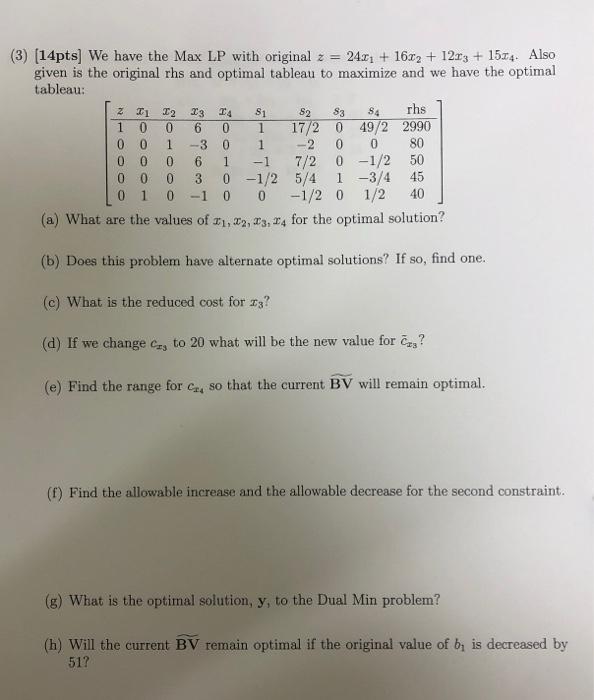 (3) [14pts] We have the Max LP with original $z = 24x_1 + 16x_2 + 12x_3 + 15x_4$. Also given is the original rhs and optimal tableau to maximize and we have the optimal tableau:

| $z$ | $x_1$ | $x_2$ | $x_3$ | $x_4$ | $s_1$ | $s_2$ | $s_3$ | $s_4$ | rhs |
|---|---|---|---|---|---|---|---|---|---|
| 1 | 0 | 0 | 6 | 0 | 1 | 17/2 | 0 | 49/2 | 2990 |
| 0 | 0 | 1 | −3 | 0 | 1 | −2 | 0 | 0 | 80 |
| 0 | 0 | 0 | 6 | 1 | −1 | 7/2 | 0 | −1/2 | 50 |
| 0 | 0 | 0 | 3 | 0 | −1/2 | 5/4 | 1 | −3/4 | 45 |
| 0 | 1 | 0 | −1 | 0 | 0 | −1/2 | 0 | 1/2 | 40 |

(a) What are the values of $x_1, x_2, x_3, x_4$ for the optimal solution?

(b) Does this problem have alternate optimal solutions? If so, find one.

(c) What is the reduced cost for $x_3$?

(d) If we change $c_{x_3}$ to 20 what will be the new value for $\bar{c}_{x_3}$?

(e) Find the range for $c_{x_4}$ so that the current $\widetilde{\mathbf{BV}}$ will remain optimal.

(f) Find the allowable increase and the allowable decrease for the second constraint.

(g) What is the optimal solution, $\mathbf{y}$, to the Dual Min problem?

(h) Will the current $\widetilde{\mathbf{BV}}$ remain optimal if the original value of $b_1$ is decreased by 51?